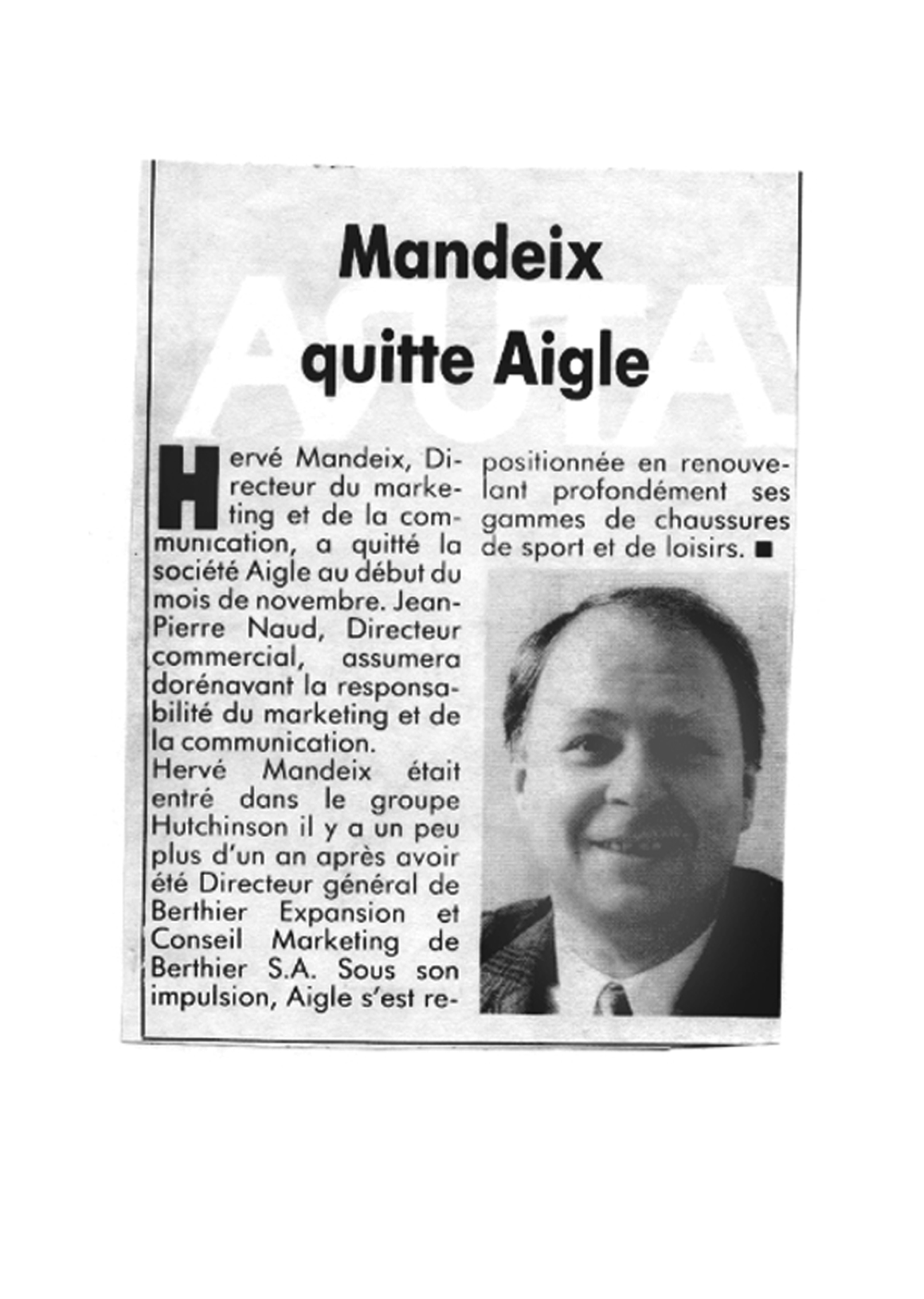 Mandeix quitte Aigle

Hervé Mandeix, Directeur du marketing et de la communication, a quitté la société Aigle au début du mois de novembre. Jean-Pierre Naud, Directeur commercial, assumera dorénavant la responsabilité du marketing et de la communication.
Hervé Mandeix était entré dans le groupe Hutchinson il y a un peu plus d'un an après avoir été Directeur général de Berthier Expansion et Conseil Marketing de Berthier S.A. Sous son impulsion, Aigle s'est repositionnée en renouvelant profondément ses gammes de chaussures de sport et de loisirs. ■